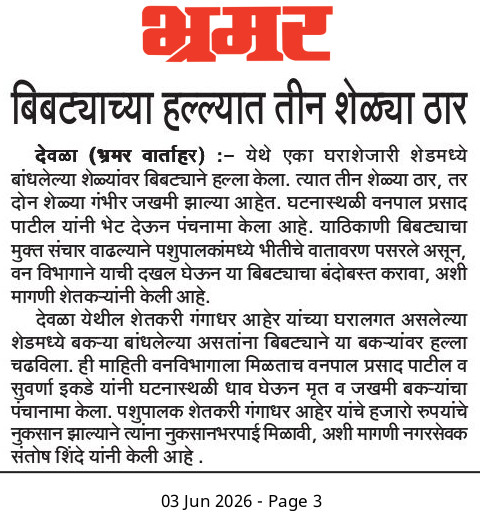 भ्रमर

बिबट्याच्या हल्ल्यात तीन शेळ्या ठार

देवळा (भ्रमर वार्ताहर) :– येथे एका घराशेजारी शेडमध्ये बांधलेल्या शेळ्यांवर बिबट्याने हल्ला केला. त्यात तीन शेळ्या ठार, तर दोन शेळ्या गंभीर जखमी झाल्या आहेत. घटनास्थळी वनपाल प्रसाद पाटील यांनी भेट देऊन पंचनामा केला आहे. याठिकाणी बिबट्याचा मुक्त संचार वाढल्याने पशुपालकांमध्ये भीतीचे वातावरण पसरले असून, वन विभागाने याची दखल घेऊन या बिबट्याचा बंदोबस्त करावा, अशी मागणी शेतकऱ्यांनी केली आहे.

देवळा येथील शेतकरी गंगाधर आहेर यांच्या घरालगत असलेल्या शेडमध्ये बकऱ्या बांधलेल्या असतांना बिबट्याने या बकऱ्यांवर हल्ला चढविला. ही माहिती वनविभागाला मिळताच वनपाल प्रसाद पाटील व सुवर्णा इकडे यांनी घटनास्थळी धाव घेऊन मृत व जखमी बकऱ्यांचा पंचानामा केला. पशुपालक शेतकरी गंगाधर आहेर यांचे हजारो रुपयांचे नुकसान झाल्याने त्यांना नुकसानभरपाई मिळावी, अशी मागणी नगरसेवक संतोष शिंदे यांनी केली आहे .

03 Jun 2026 - Page 3